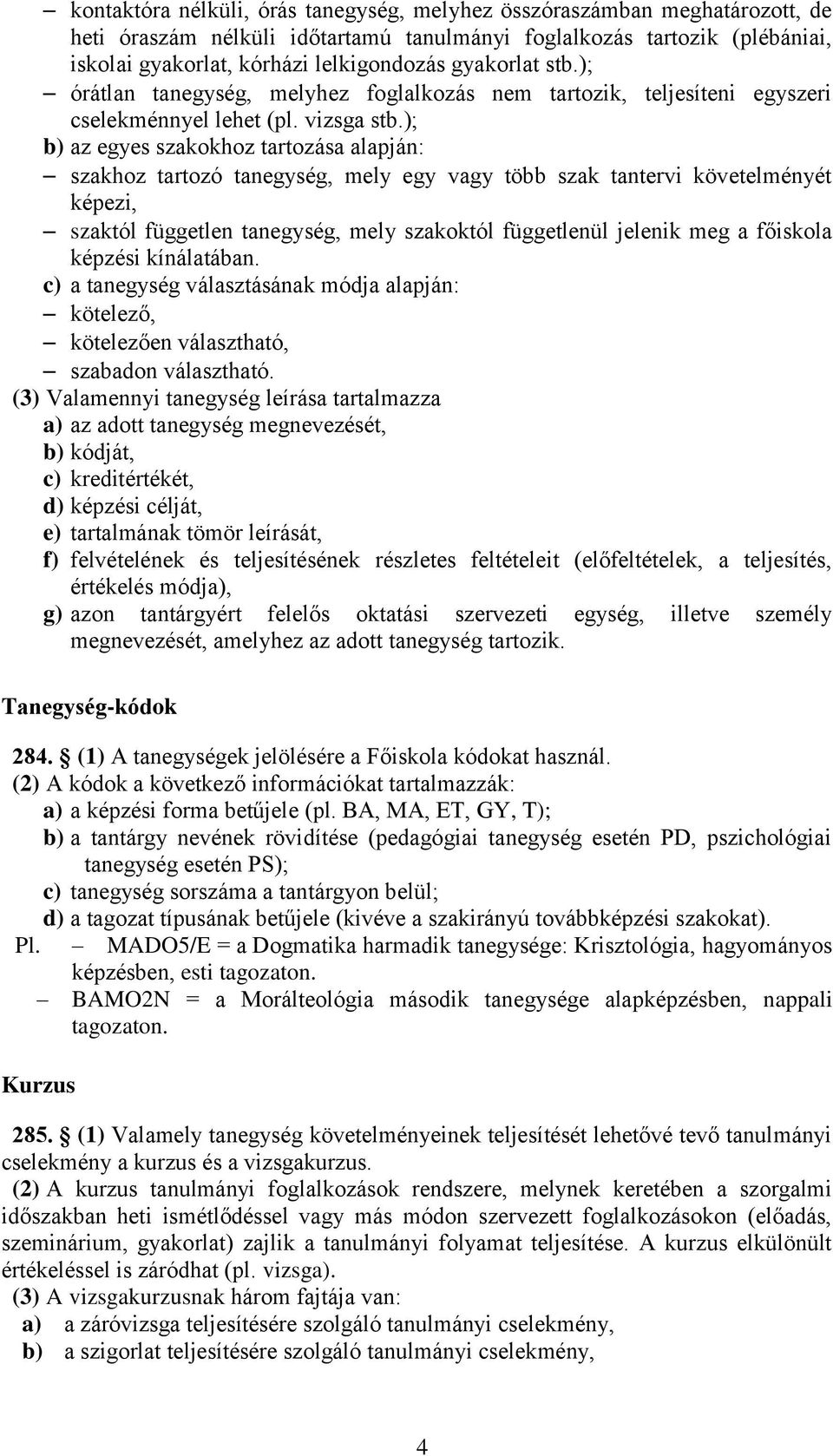 – kontaktóra nélküli, órás tanegység, melyhez összóraszámban meghatározott, de heti óraszám nélküli időtartamú tanulmányi foglalkozás tartozik (plébániai, iskolai gyakorlat, kórházi lelkigondozás gyakorlat stb.);
– órátlan tanegység, melyhez foglalkozás nem tartozik, teljesíteni egyszeri cselekménnyel lehet (pl. vizsga stb.);
b) az egyes szakokhoz tartozása alapján:
– szakhoz tartozó tanegység, mely egy vagy több szak tantervi követelményét képezi,
– szaktól független tanegység, mely szakoktól függetlenül jelenik meg a főiskola képzési kínálatában.
c) a tanegység választásának módja alapján:
– kötelező,
– kötelezően választható,
– szabadon választható.
(3) Valamennyi tanegység leírása tartalmazza
a) az adott tanegység megnevezését,
b) kódját,
c) kreditértékét,
d) képzési célját,
e) tartalmának tömör leírását,
f) felvételének és teljesítésének részletes feltételeit (előfeltételek, a teljesítés, értékelés módja),
g) azon tantárgyért felelős oktatási szervezeti egység, illetve személy megnevezését, amelyhez az adott tanegység tartozik.

Tanegység-kódok

284. § (1) A tanegységek jelölésére a Főiskola kódokat használ.
(2) A kódok a következő információkat tartalmazzák:
a) a képzési forma betűjele (pl. BA, MA, ET, GY, T);
b) a tantárgy nevének rövidítése (pedagógiai tanegység esetén PD, pszichológiai tanegység esetén PS);
c) tanegység sorszáma a tantárgyon belül;
d) a tagozat típusának betűjele (kivéve a szakirányú továbbképzési szakokat).
Pl. – MADO5/E = a Dogmatika harmadik tanegysége: Krisztológia, hagyományos képzésben, esti tagozaton.
– BAMO2N = a Morálteológia második tanegysége alapképzésben, nappali tagozaton.

Kurzus

285. § (1) Valamely tanegység követelményeinek teljesítését lehetővé tevő tanulmányi cselekmény a kurzus és a vizsgakurzus.
(2) A kurzus tanulmányi foglalkozások rendszere, melynek keretében a szorgalmi időszakban heti ismétlődéssel vagy más módon szervezett foglalkozásokon (előadás, szeminárium, gyakorlat) zajlik a tanulmányi folyamat teljesítése. A kurzus elkülönült értékeléssel is záródhat (pl. vizsga).
(3) A vizsgakurzusnak három fajtája van:
a) a záróvizsga teljesítésére szolgáló tanulmányi cselekmény,
b) a szigorlat teljesítésére szolgáló tanulmányi cselekmény,

4